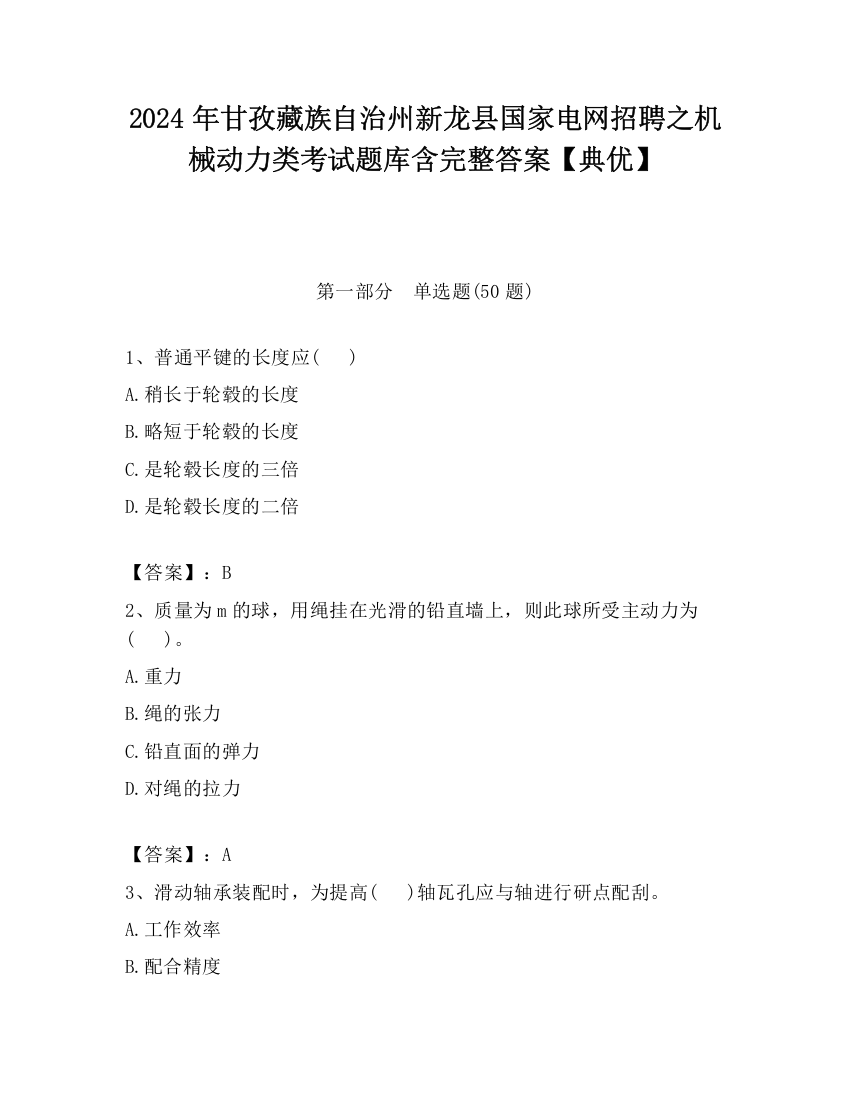 2024年甘孜藏族自治州新龙县国家电网招聘之机械动力类考试题库含完整答案【典优】

第一部分　单选题(50题)

1、普通平键的长度应(　　)

A.稍长于轮毂的长度

B.略短于轮毂的长度

C.是轮毂长度的三倍

D.是轮毂长度的二倍

【答案】：B

2、质量为m的球，用绳挂在光滑的铅直墙上，则此球所受主动力为(　　)。

A.重力

B.绳的张力

C.铅直面的弹力

D.对绳的拉力

【答案】：A

3、滑动轴承装配时，为提高(　　)轴瓦孔应与轴进行研点配刮。

A.工作效率

B.配合精度